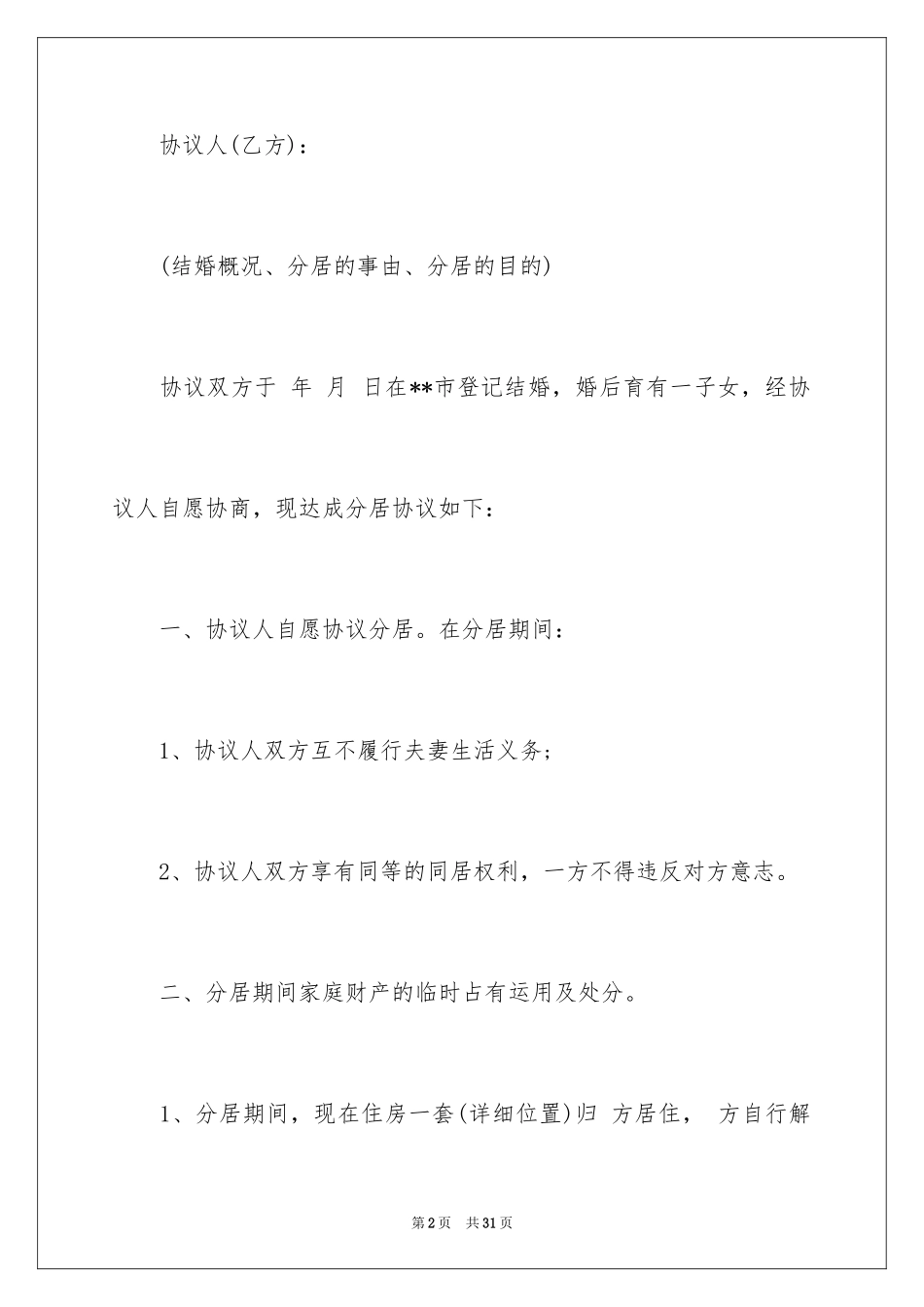 协议人(乙方)：

(结婚概况、分居的事由、分居的目的)

协议双方于 年 月 日在**市登记结婚，婚后育有一子女，经协议人自愿协商，现达成分居协议如下：

一、协议人自愿协议分居。在分居期间：

1、协议人双方互不履行夫妻生活义务；

2、协议人双方享有同等的同居权利，一方不得违反对方意志。

二、分居期间家庭财产的临时占有运用及处分。

1、分居期间，现在住房一套(详细位置)归 方居住， 方自行解

第2页 共31页